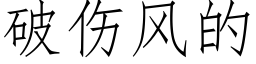 破伤风的